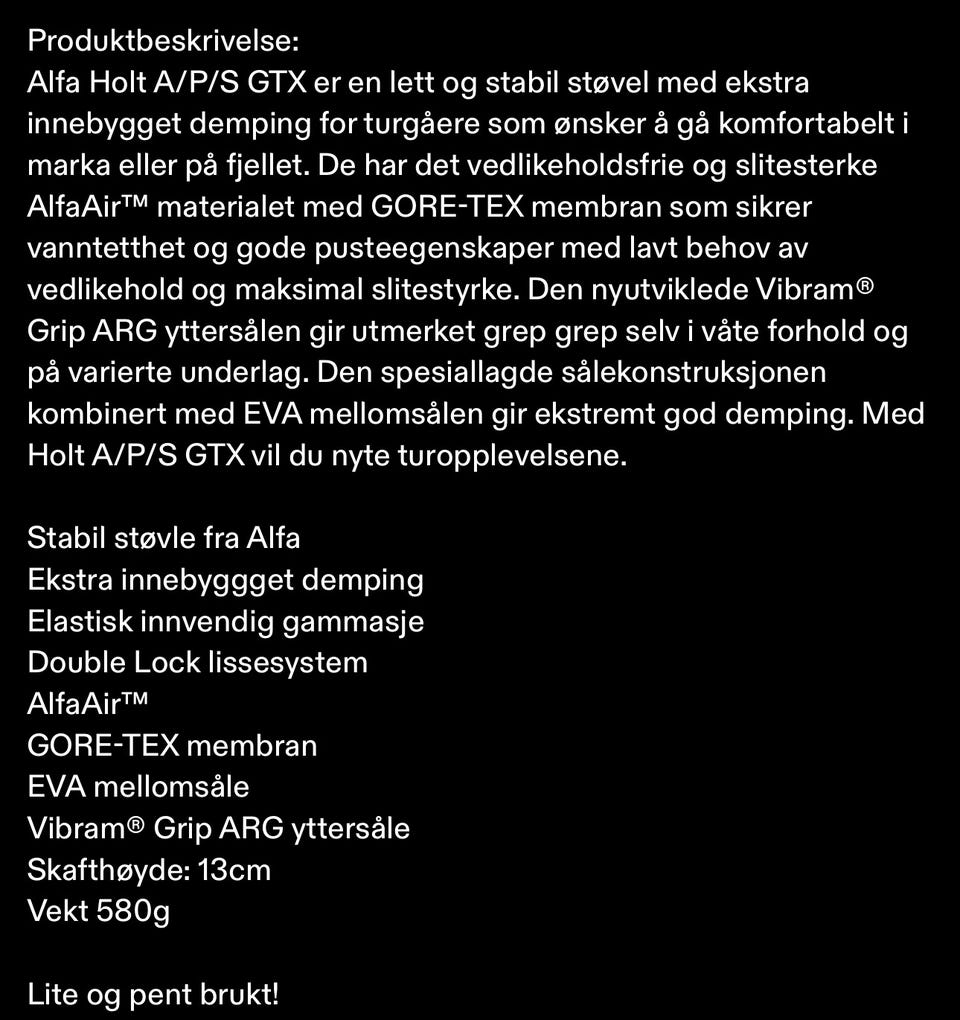 Produktbeskrivelse:
Alfa Holt A/P/S GTX er en lett og stabil støvel med ekstra innebygget demping for turgåere som ønsker å gå komfortabelt i marka eller på fjellet. De har det vedlikeholdsfrie og slitesterke AlfaAir™ materialet med GORE-TEX membran som sikrer vanntetthet og gode pusteegenskaper med lavt behov av vedlikehold og maksimal slitestyrke. Den nyutviklede Vibram® Grip ARG yttersålen gir utmerket grep grep selv i våte forhold og på varierte underlag. Den spesiallagde sålekonstruksjonen kombinert med EVA mellomsålen gir ekstremt god demping. Med Holt A/P/S GTX vil du nyte turopplevelsene.

Stabil støvle fra Alfa
Ekstra innebyggget demping
Elastisk innvendig gammasje
Double Lock lissesystem
AlfaAir™
GORE-TEX membran
EVA mellomsåle
Vibram® Grip ARG yttersåle
Skafthøyde: 13cm
Vekt 580g

Lite og pent brukt!